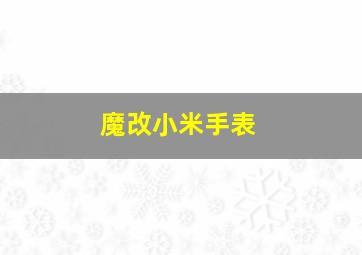 魔改小米手表